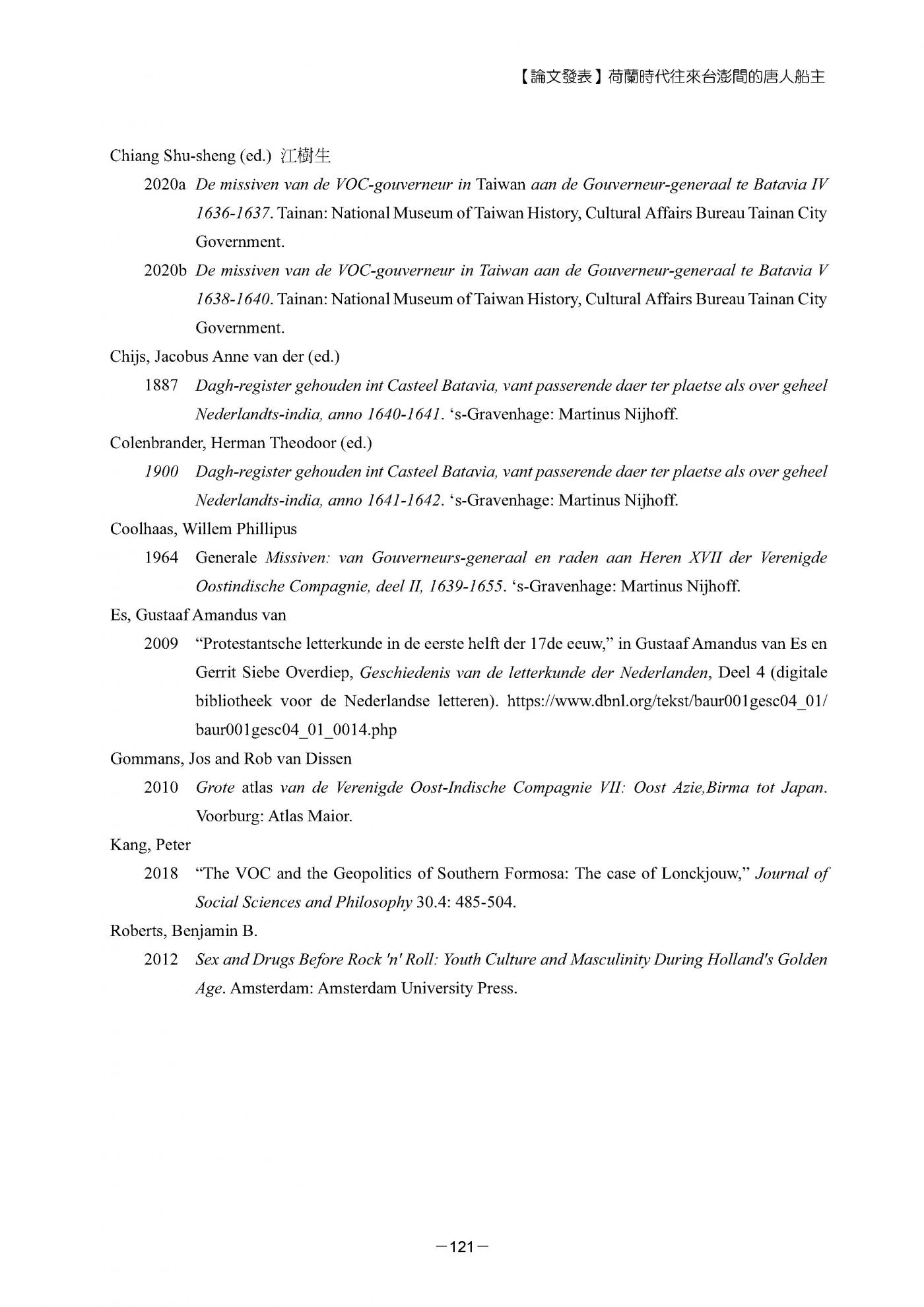 【論文發表】荷蘭時代往來台澎間的唐人船主

Chiang Shu-sheng (ed.) 江樹生

2020a De missiven van de VOC-gouverneur in Taiwan aan de Gouverneur-generaal te Batavia IV 1636-1637. Tainan: National Museum of Taiwan History, Cultural Affairs Bureau Tainan City Government.

2020b De missiven van de VOC-gouverneur in Taiwan aan de Gouverneur-generaal te Batavia V 1638-1640. Tainan: National Museum of Taiwan History, Cultural Affairs Bureau Tainan City Government.

Chijs, Jacobus Anne van der (ed.)

1887 Dagh-register gehouden int Casteel Batavia, vant passerende daer ter plaetse als over geheel Nederlandts-india, anno 1640-1641. ‘s-Gravenhage: Martinus Nijhoff.

Colenbrander, Herman Theodoor (ed.)

1900 Dagh-register gehouden int Casteel Batavia, vant passerende daer ter plaetse als over geheel Nederlandts-india, anno 1641-1642. ‘s-Gravenhage: Martinus Nijhoff.

Coolhaas, Willem Phillipus

1964 Generale Missiven: van Gouverneurs-generaal en raden aan Heren XVII der Verenigde Oostindische Compagnie, deel II, 1639-1655. ‘s-Gravenhage: Martinus Nijhoff.

Es, Gustaaf Amandus van

2009 “Protestantsche letterkunde in de eerste helft der 17de eeuw,” in Gustaaf Amandus van Es en Gerrit Siebe Overdiep, Geschiedenis van de letterkunde der Nederlanden, Deel 4 (digitale bibliotheek voor de Nederlandse letteren). https://www.dbnl.org/tekst/baur001gesc04_01/baur001gesc04_01_0014.php

Gommans, Jos and Rob van Dissen

2010 Grote atlas van de Verenigde Oost-Indische Compagnie VII: Oost Azie,Birma tot Japan. Voorburg: Atlas Maior.

Kang, Peter

2018 “The VOC and the Geopolitics of Southern Formosa: The case of Lonckjouw,” Journal of Social Sciences and Philosophy 30.4: 485-504.

Roberts, Benjamin B.

2012 Sex and Drugs Before Rock 'n' Roll: Youth Culture and Masculinity During Holland's Golden Age. Amsterdam: Amsterdam University Press.

－121－